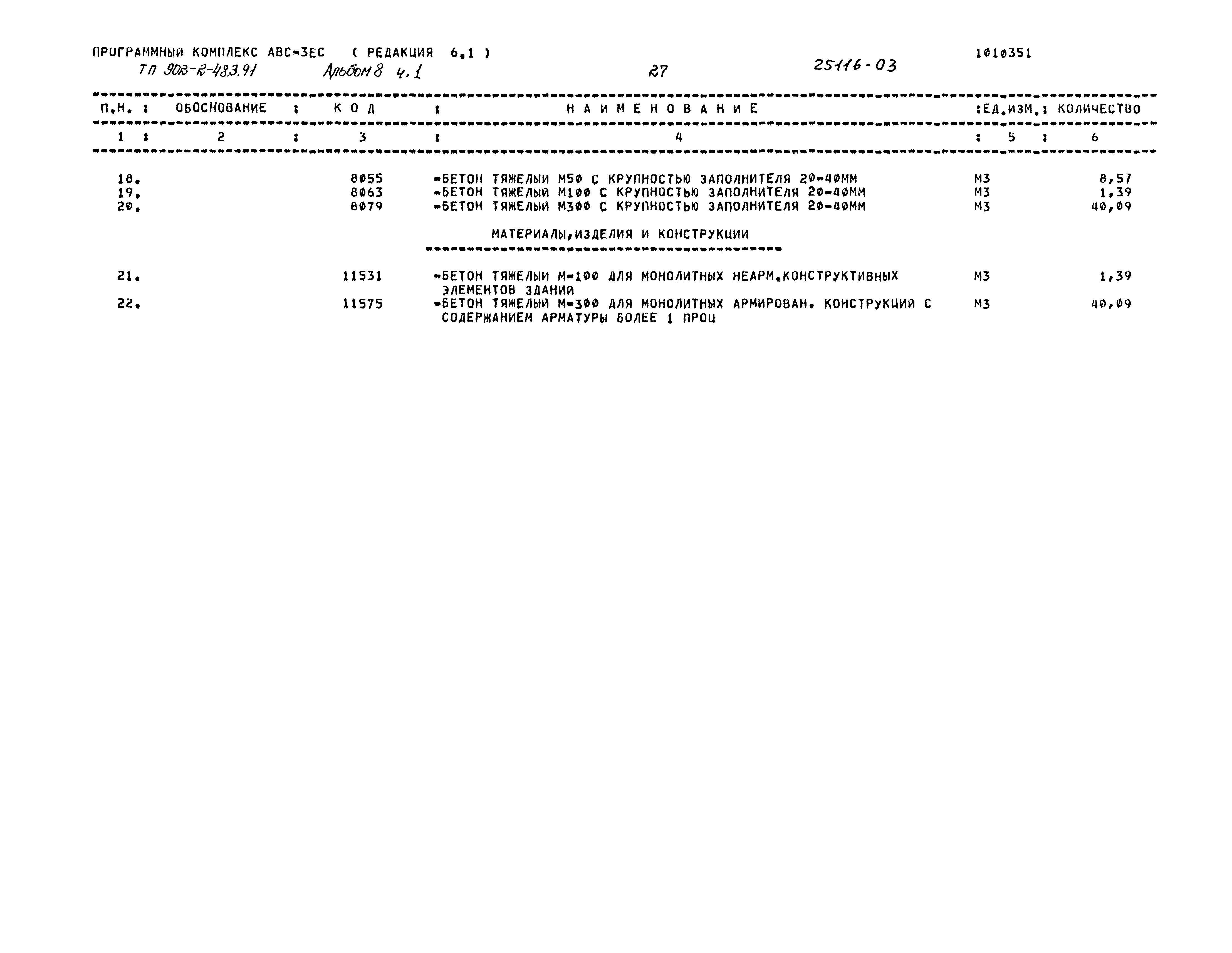 ПРОГРАММНЫЙ КОМПЛЕКС АВС-3ЕС ( РЕДАКЦИЯ 6.1 ) 1010351

ТП 902-2-483.91 Альбом 8 ч.1 27 25116-03

| П.Н. | ОБОСНОВАНИЕ | К О Д | Н А И М Е Н О В А Н И Е | ЕД.ИЗМ. | КОЛИЧЕСТВО |
|---|---|---|---|---|---|
| 1 | 2 | 3 | 4 | 5 | 6 |
| 18. | | 8055 | -БЕТОН ТЯЖЕЛЫЙ М50 С КРУПНОСТЬЮ ЗАПОЛНИТЕЛЯ 20-40ММ | М3 | 8,57 |
| 19. | | 8063 | -БЕТОН ТЯЖЕЛЫЙ М100 С КРУПНОСТЬЮ ЗАПОЛНИТЕЛЯ 20-40ММ | М3 | 1,39 |
| 20. | | 8079 | -БЕТОН ТЯЖЕЛЫЙ М300 С КРУПНОСТЬЮ ЗАПОЛНИТЕЛЯ 20-40ММ | М3 | 40,09 |
| | | | МАТЕРИАЛЫ,ИЗДЕЛИЯ И КОНСТРУКЦИИ | | |
| 21. | | 11531 | -БЕТОН ТЯЖЕЛЫЙ М-100 ДЛЯ МОНОЛИТНЫХ НЕАРМ.КОНСТРУКТИВНЫХ ЭЛЕМЕНТОВ ЗДАНИЙ | М3 | 1,39 |
| 22. | | 11575 | -БЕТОН ТЯЖЕЛЫЙ М-300 ДЛЯ МОНОЛИТНЫХ АРМИРОВАН. КОНСТРУКЦИЙ С СОДЕРЖАНИЕМ АРМАТУРЫ БОЛЕЕ 1 ПРОЦ | М3 | 40,09 |